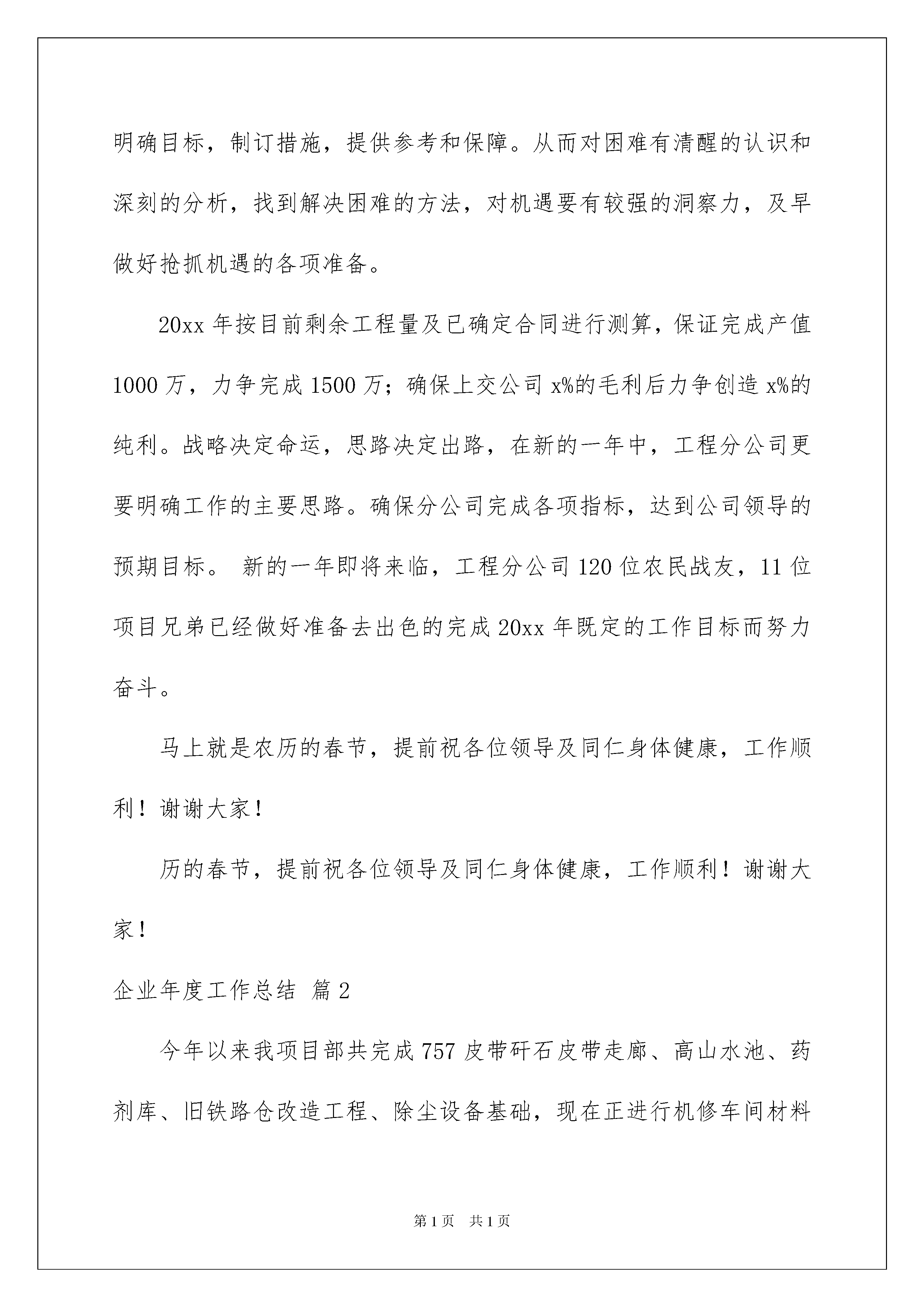 明确目标，制订措施，提供参考和保障。从而对困难有清醒的认识和深刻的分析，找到解决困难的方法，对机遇要有较强的洞察力，及早做好抢抓机遇的各项准备。

20xx 年按目前剩余工程量及已确定合同进行测算，保证完成产值 1000 万，力争完成 1500 万；确保上交公司 x%的毛利后力争创造 x%的纯利。战略决定命运，思路决定出路，在新的一年中，工程分公司更要明确工作的主要思路。确保分公司完成各项指标，达到公司领导的预期目标。 新的一年即将来临，工程分公司 120 位农民战友，11 位项目兄弟已经做好准备去出色的完成 20xx 年既定的工作目标而努力奋斗。

马上就是农历的春节，提前祝各位领导及同仁身体健康，工作顺利！谢谢大家！

历的春节，提前祝各位领导及同仁身体健康，工作顺利！谢谢大家！

企业年度工作总结 篇 2

今年以来我项目部共完成 757 皮带矸石皮带走廊、高山水池、药剂库、旧铁路仓改造工程、除尘设备基础，现在正进行机修车间材料

第 1 页 共 1 页